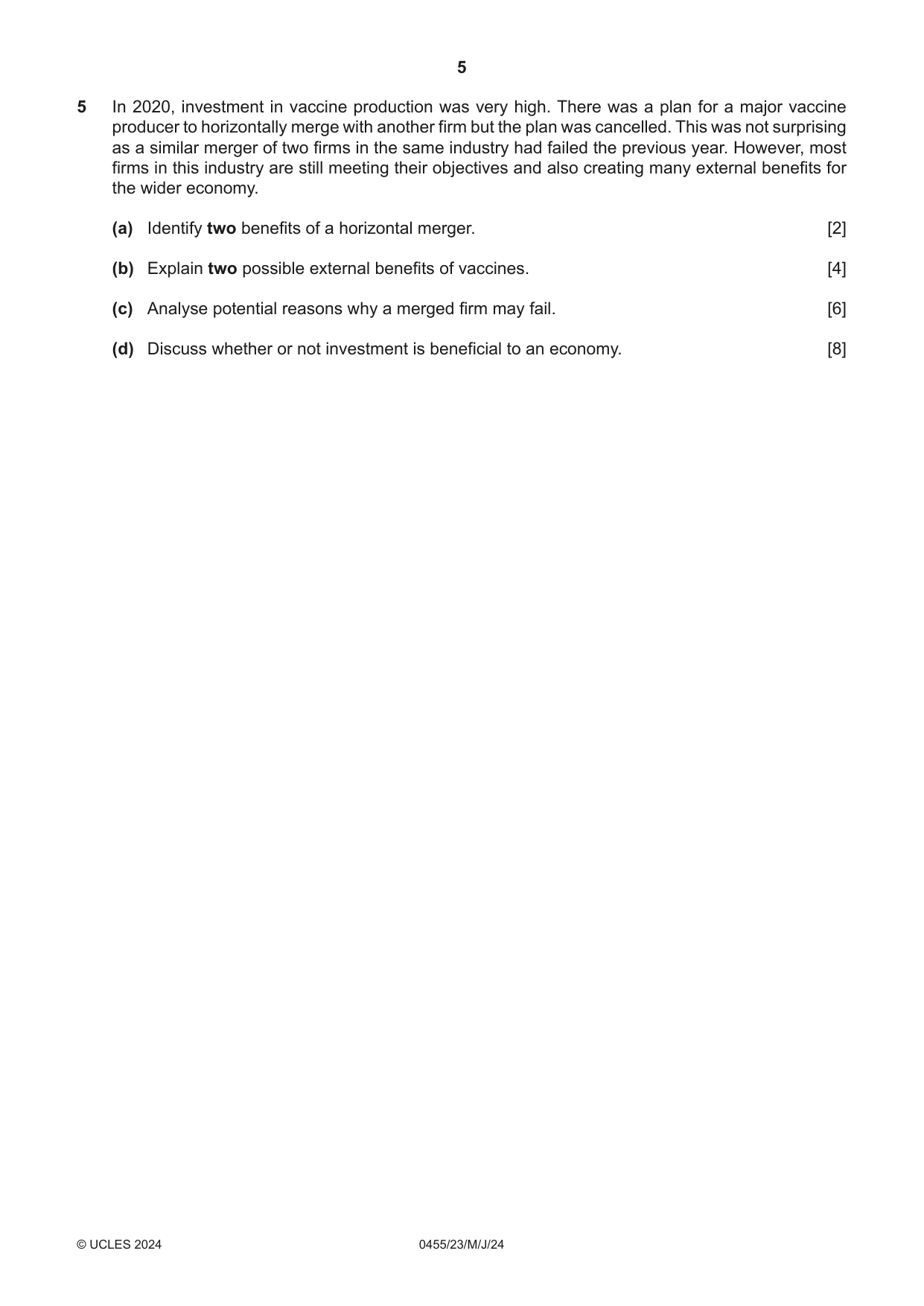 5

5 In 2020, investment in vaccine production was very high. There was a plan for a major vaccine producer to horizontally merge with another firm but the plan was cancelled. This was not surprising as a similar merger of two firms in the same industry had failed the previous year. However, most firms in this industry are still meeting their objectives and also creating many external benefits for the wider economy.

(a) Identify two benefits of a horizontal merger. [2]

(b) Explain two possible external benefits of vaccines. [4]

(c) Analyse potential reasons why a merged firm may fail. [6]

(d) Discuss whether or not investment is beneficial to an economy. [8]

© UCLES 2024 0455/23/M/J/24